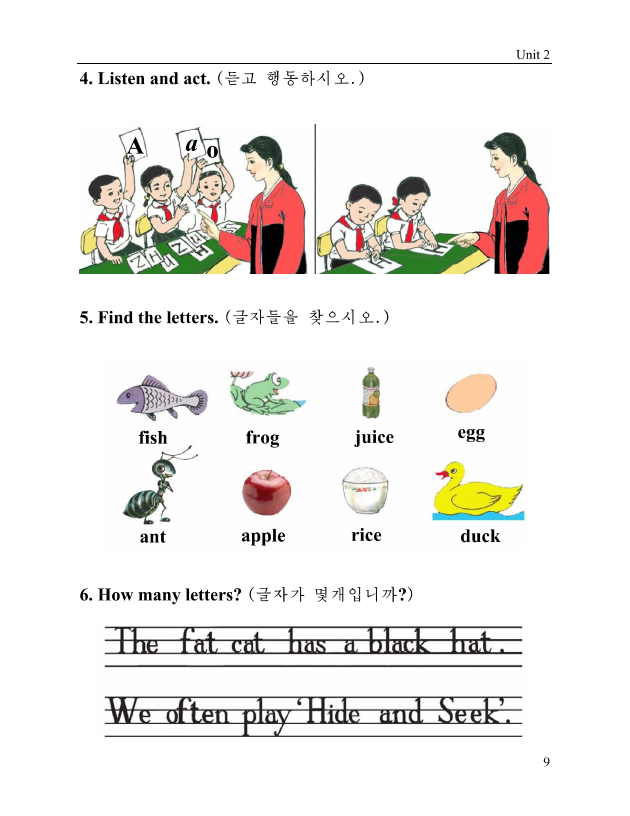 Unit 2

4. Listen and act. (듣고 행동하시오.)

A a o

5. Find the letters. (글자들을 찾으시오.)

fish frog juice egg

ant apple rice duck

6. How many letters? (글자가 몇개입니까?)

The fat cat has a black hat.

We often play 'Hide and Seek'.

9